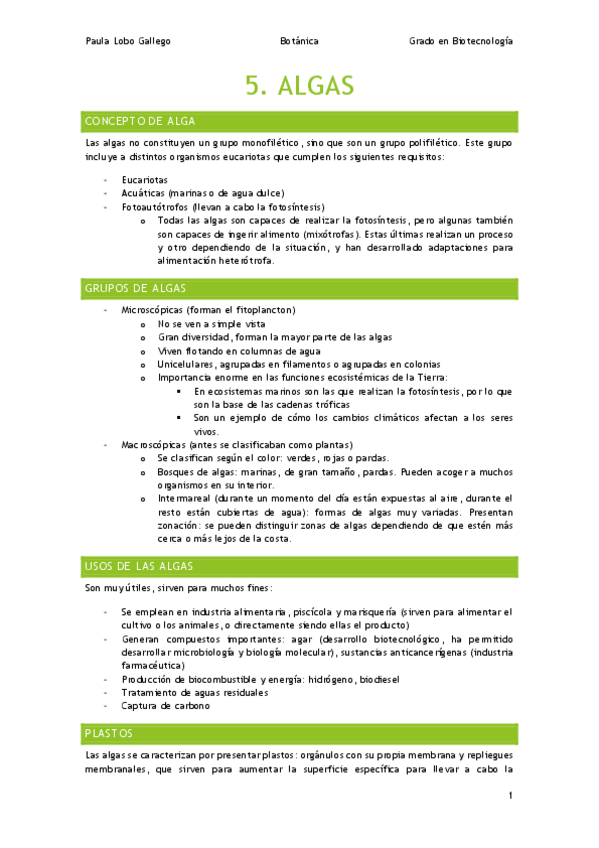 Paula Lobo Gallego Botánica Grado en Biotecnología

5. ALGAS

CONCEPTO DE ALGA

Las algas no constituyen un grupo monofilético, sino que son un grupo polifilético. Este grupo incluye a distintos organismos eucariotas que cumplen los siguientes requisitos:

- Eucariotas
- Acuáticas (marinas o de agua dulce)
- Fotoautótrofos (llevan a cabo la fotosíntesis)
  o Todas las algas son capaces de realizar la fotosíntesis, pero algunas también son capaces de ingerir alimento (mixótrofas). Estas últimas realizan un proceso y otro dependiendo de la situación, y han desarrollado adaptaciones para alimentación heterótrofa.

GRUPOS DE ALGAS

- Microscópicas (forman el fitoplancton)
  o No se ven a simple vista
  o Gran diversidad, forman la mayor parte de las algas
  o Viven flotando en columnas de agua
  o Unicelulares, agrupadas en filamentos o agrupadas en colonias
  o Importancia enorme en las funciones ecosistémicas de la Tierra:
    ▪ En ecosistemas marinos son las que realizan la fotosíntesis, por lo que son la base de las cadenas tróficas
    ▪ Son un ejemplo de cómo los cambios climáticos afectan a los seres vivos.
- Macroscópicas (antes se clasificaban como plantas)
  o Se clasifican según el color: verdes, rojas o pardas.
  o Bosques de algas: marinas, de gran tamaño, pardas. Pueden acoger a muchos organismos en su interior.
  o Intermareal (durante un momento del día están expuestas al aire, durante el resto están cubiertas de agua): formas de algas muy variadas. Presentan zonación: se pueden distinguir zonas de algas dependiendo de que estén más cerca o más lejos de la costa.

USOS DE LAS ALGAS

Son muy útiles, sirven para muchos fines:

- Se emplean en industria alimentaria, piscícola y marisquería (sirven para alimentar el cultivo o los animales, o directamente siendo ellas el producto)
- Generan compuestos importantes: agar (desarrollo biotecnológico, ha permitido desarrollar microbiología y biología molecular), sustancias anticancerígenas (industria farmacéutica)
- Producción de biocombustible y energía: hidrógeno, biodiesel
- Tratamiento de aguas residuales
- Captura de carbono

PLASTOS

Las algas se caracterizan por presentar plastos: orgánulos con su propia membrana y repliegues membranales, que sirven para aumentar la superficie específica para llevar a cabo la

1